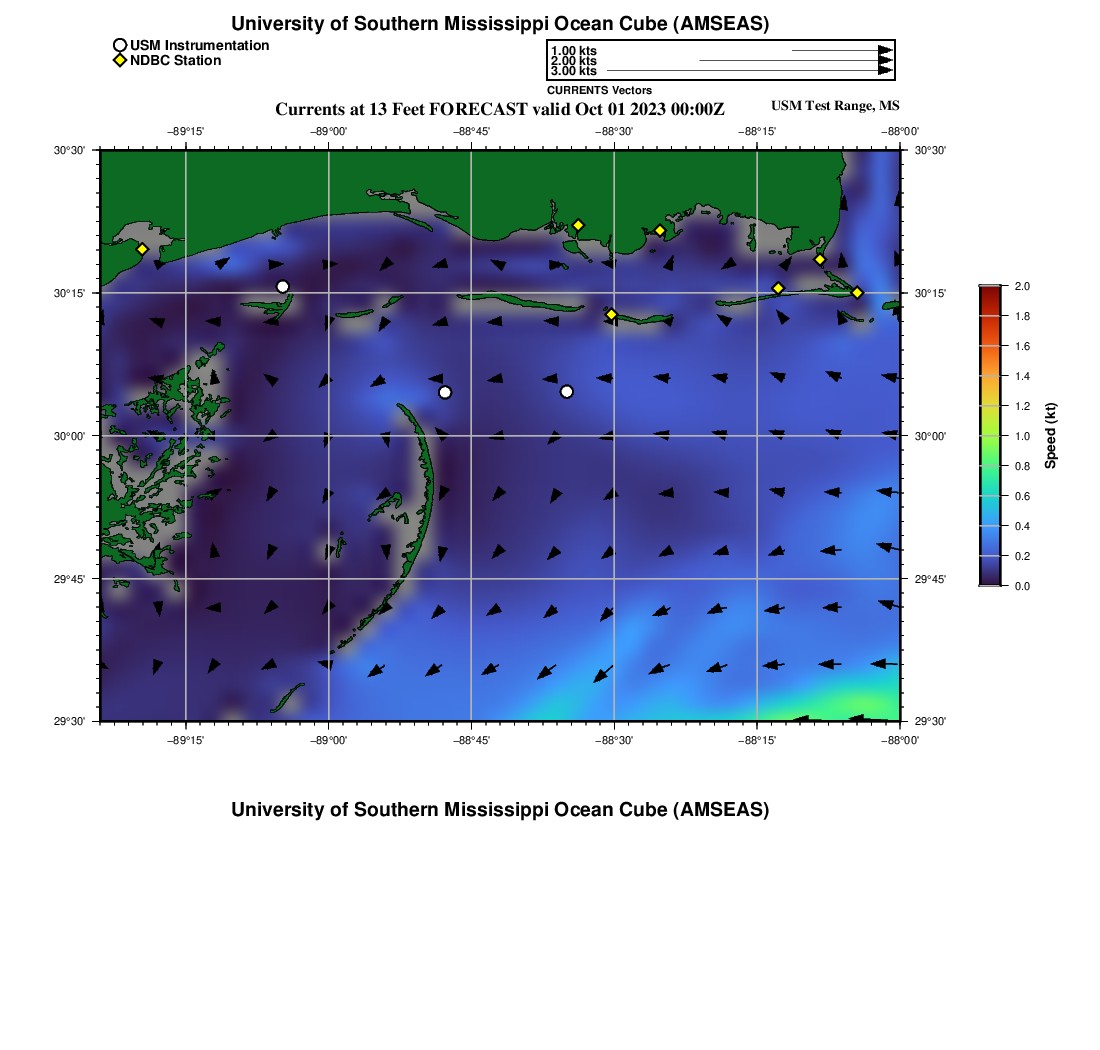 University of Southern Mississippi Ocean Cube (AMSEAS)

USM Instrumentation
NDBC Station

1.00 kts
2.00 kts
3.00 kts
CURRENTS Vectors

Currents at 13 Feet FORECAST valid Oct 01 2023 00:00Z

USM Test Range, MS

−89°15' −89°00' −88°45' −88°30' −88°15' −88°00'

30°30' 30°15' 30°00' 29°45' 29°30'

30°30' 30°15' 30°00' 29°45' 29°30'

−89°15' −89°00' −88°45' −88°30' −88°15' −88°00'

2.0
1.8
1.6
1.4
1.2
1.0
0.8
0.6
0.4
0.2
0.0
Speed (kt)

University of Southern Mississippi Ocean Cube (AMSEAS)